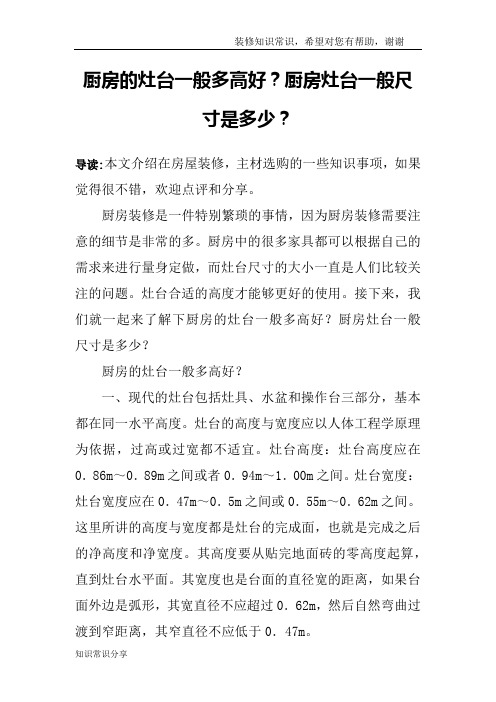 装修知识常识，希望对您有帮助，谢谢

厨房的灶台一般多高好？厨房灶台一般尺寸是多少？

导读:本文介绍在房屋装修，主材选购的一些知识事项，如果觉得很不错，欢迎点评和分享。

厨房装修是一件特别繁琐的事情，因为厨房装修需要注意的细节是非常的多。厨房中的很多家具都可以根据自己的需求来进行量身定做，而灶台尺寸的大小一直是人们比较关注的问题。灶台合适的高度才能够更好的使用。接下来，我们就一起来了解下厨房的灶台一般多高好？厨房灶台一般尺寸是多少？

厨房的灶台一般多高好？

一、现代的灶台包括灶具、水盆和操作台三部分，基本都在同一水平高度。灶台的高度与宽度应以人体工程学原理为依据，过高或过宽都不适宜。灶台高度：灶台高度应在０.86m～0.89m之间或者０.94m～1.00m之间。灶台宽度：灶台宽度应在０.47m～0.5m之间或０.55m～０.62m之间。这里所讲的高度与宽度都是灶台的完成面，也就是完成之后的净高度和净宽度。其高度要从贴完地面砖的零高度起算，直到灶台水平面。其宽度也是台面的直径宽的距离，如果台面外边是弧形，其宽直径不应超过０.62m，然后自然弯曲过渡到窄距离，其窄直径不应低于０.47m。

知识常识分享